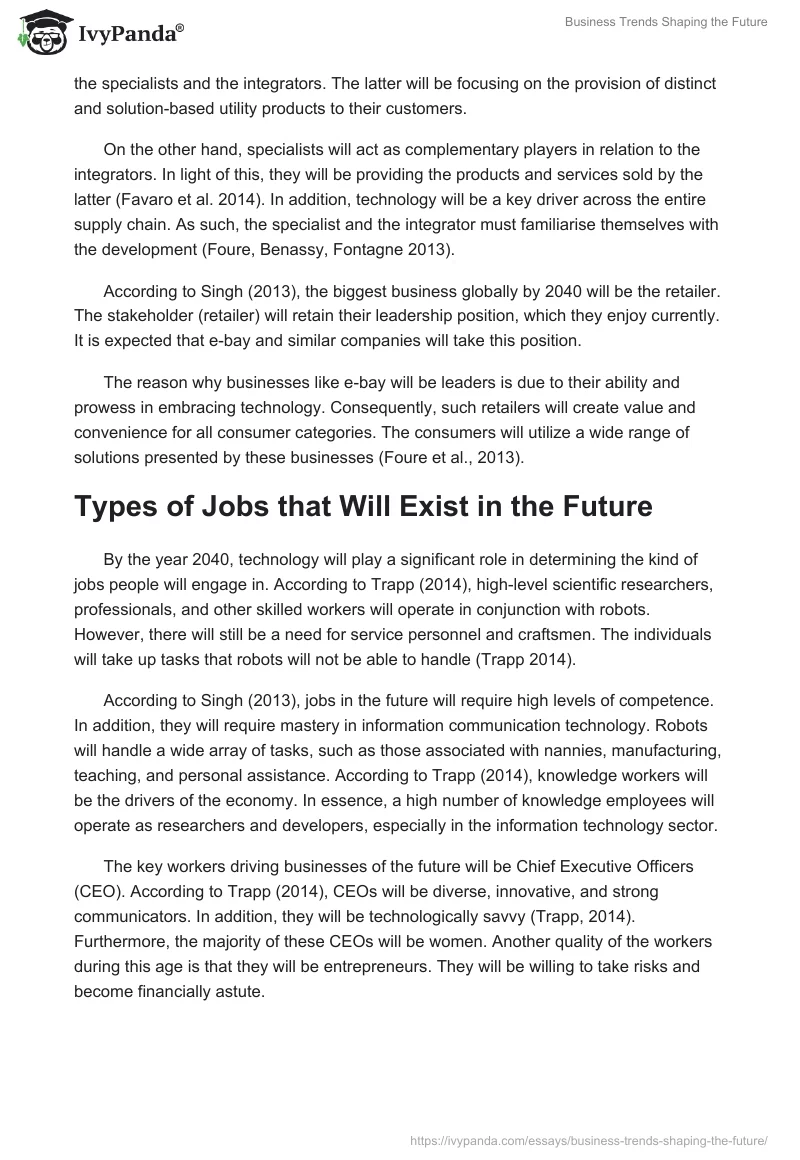 IvyPanda®

Business Trends Shaping the Future

the specialists and the integrators. The latter will be focusing on the provision of distinct and solution-based utility products to their customers.

On the other hand, specialists will act as complementary players in relation to the integrators. In light of this, they will be providing the products and services sold by the latter (Favaro et al. 2014). In addition, technology will be a key driver across the entire supply chain. As such, the specialist and the integrator must familiarise themselves with the development (Foure, Benassy, Fontagne 2013).

According to Singh (2013), the biggest business globally by 2040 will be the retailer. The stakeholder (retailer) will retain their leadership position, which they enjoy currently. It is expected that e-bay and similar companies will take this position.

The reason why businesses like e-bay will be leaders is due to their ability and prowess in embracing technology. Consequently, such retailers will create value and convenience for all consumer categories. The consumers will utilize a wide range of solutions presented by these businesses (Foure et al., 2013).

Types of Jobs that Will Exist in the Future

By the year 2040, technology will play a significant role in determining the kind of jobs people will engage in. According to Trapp (2014), high-level scientific researchers, professionals, and other skilled workers will operate in conjunction with robots. However, there will still be a need for service personnel and craftsmen. The individuals will take up tasks that robots will not be able to handle (Trapp 2014).

According to Singh (2013), jobs in the future will require high levels of competence. In addition, they will require mastery in information communication technology. Robots will handle a wide array of tasks, such as those associated with nannies, manufacturing, teaching, and personal assistance. According to Trapp (2014), knowledge workers will be the drivers of the economy. In essence, a high number of knowledge employees will operate as researchers and developers, especially in the information technology sector.

The key workers driving businesses of the future will be Chief Executive Officers (CEO). According to Trapp (2014), CEOs will be diverse, innovative, and strong communicators. In addition, they will be technologically savvy (Trapp, 2014). Furthermore, the majority of these CEOs will be women. Another quality of the workers during this age is that they will be entrepreneurs. They will be willing to take risks and become financially astute.

https://ivypanda.com/essays/business-trends-shaping-the-future/